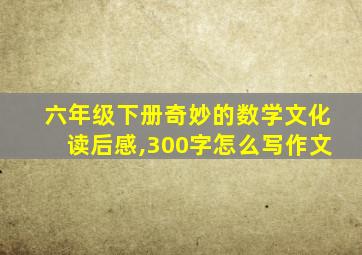 六年级下册奇妙的数学文化读后感,300字怎么写作文